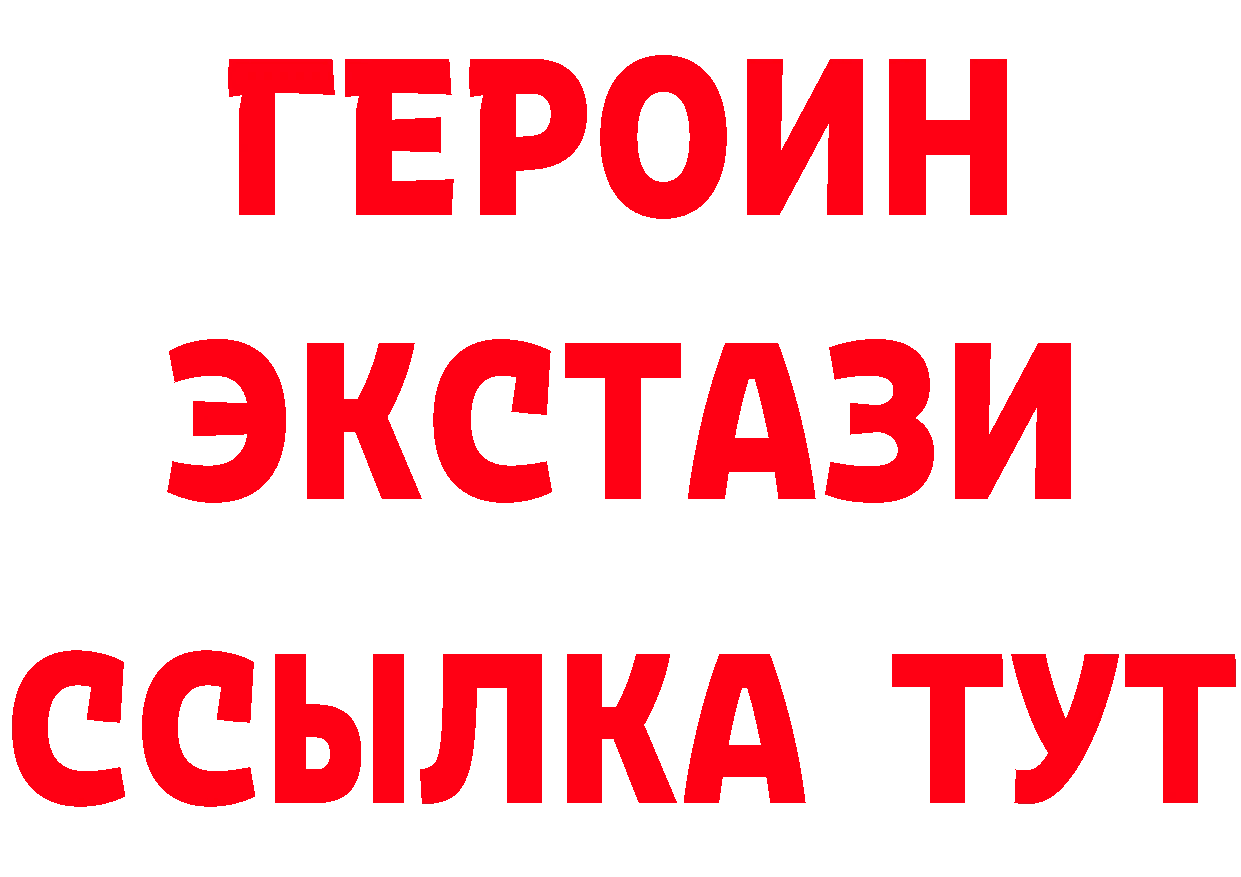 ГЕРОИН
ЭКСТАЗИ
ССЫЛКА ТУТ